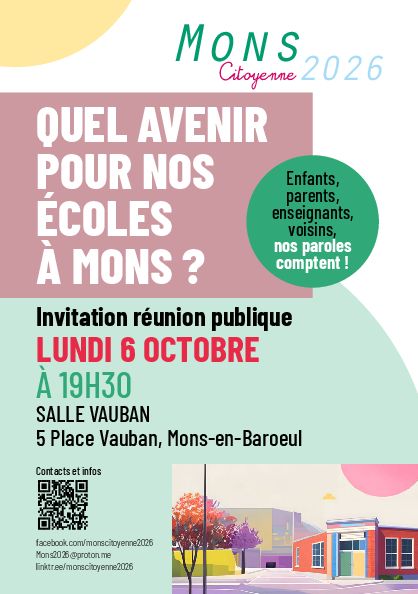 MONS
Citoyenne 2026

QUEL AVENIR POUR NOS ÉCOLES À MONS ?

Enfants,
parents,
enseignants,
voisins,
nos paroles
comptent !

Invitation réunion publique

LUNDI 6 OCTOBRE

À 19H30

SALLE VAUBAN
5 Place Vauban, Mons-en-Baroeul

Contacts et infos

facebook.com/monscitoyenne2026
Mons2026@proton.me
linktr.ee/monscitoyenne2026